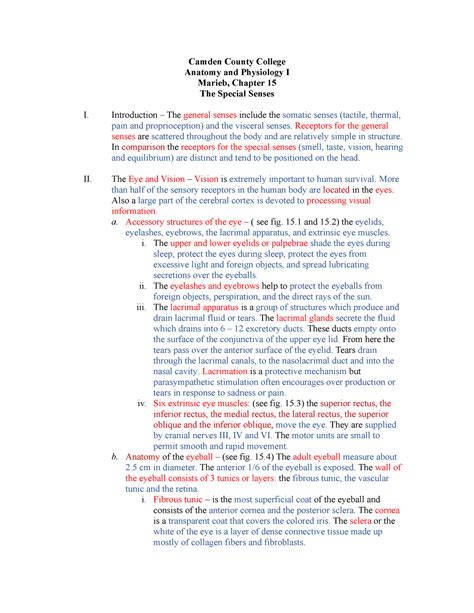 Camden County College
Anatomy and Physiology I
Marieb, Chapter 15
The Special Senses

I. Introduction – The general senses include the somatic senses (tactile, thermal, pain and proprioception) and the visceral senses. Receptors for the general senses are scattered throughout the body and are relatively simple in structure. In comparison the receptors for the special senses (smell, taste, vision, hearing and equilibrium) are distinct and tend to be positioned on the head.

II. The Eye and Vision – Vision is extremely important to human survival. More than half of the sensory receptors in the human body are located in the eyes. Also a large part of the cerebral cortex is devoted to processing visual information.

a. Accessory structures of the eye – ( see fig. 15.1 and 15.2) the eyelids, eyelashes, eyebrows, the lacrimal apparatus, and extrinsic eye muscles.

i. The upper and lower eyelids or palpebrae shade the eyes during sleep, protect the eyes during sleep, protect the eyes from excessive light and foreign objects, and spread lubricating secretions over the eyeballs.

ii. The eyelashes and eyebrows help to protect the eyeballs from foreign objects, perspiration, and the direct rays of the sun.

iii. The lacrimal apparatus is a group of structures which produce and drain lacrimal fluid or tears. The lacrimal glands secrete the fluid which drains into 6 – 12 excretory ducts. These ducts empty onto the surface of the conjunctiva of the upper eye lid. From here the tears pass over the anterior surface of the eyelid. Tears drain through the lacrimal canals, to the nasolacrimal duct and into the nasal cavity. Lacrimation is a protective mechanism but parasympathetic stimulation often encourages over production or tears in response to sadness or pain.

iv. Six extrinsic eye muscles: (see fig. 15.3) the superior rectus, the inferior rectus, the medial rectus, the lateral rectus, the superior oblique and the inferior oblique, move the eye. They are supplied by cranial nerves III, IV and VI. The motor units are small to permit smooth and rapid movement.

b. Anatomy of the eyeball – (see fig. 15.4) The adult eyeball measure about 2.5 cm in diameter. The anterior 1/6 of the eyeball is exposed. The wall of the eyeball consists of 3 tunics or layers: the fibrous tunic, the vascular tunic and the retina.

i. Fibrous tunic – is the most superficial coat of the eyeball and consists of the anterior cornea and the posterior sclera. The cornea is a transparent coat that covers the colored iris. The sclera or the white of the eye is a layer of dense connective tissue made up mostly of collagen fibers and fibroblasts.